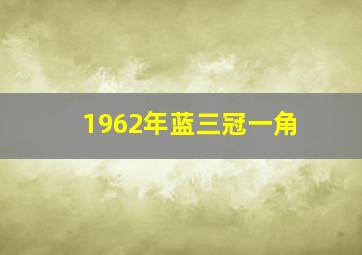 1962年蓝三冠一角